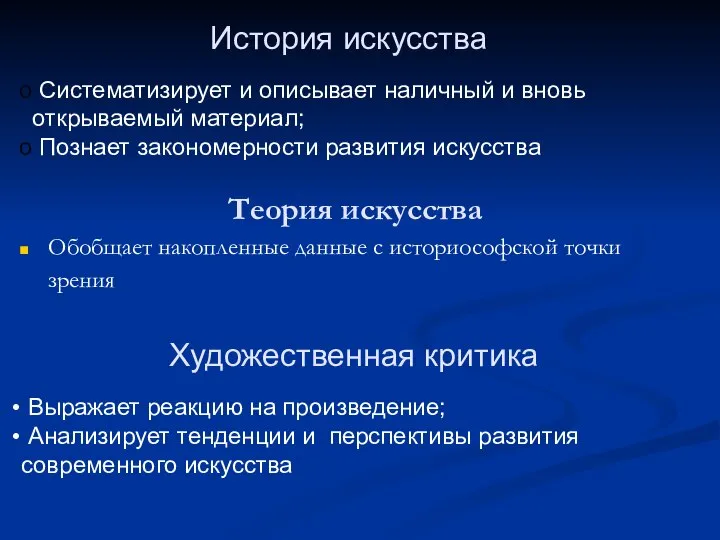 История искусства

o Систематизирует и описывает наличный и вновь открываемый материал;
o Познает закономерности развития искусства

Теория искусства

Обобщает накопленные данные с историософской точки зрения

Художественная критика

• Выражает реакцию на произведение;
• Анализирует тенденции и перспективы развития современного искусства